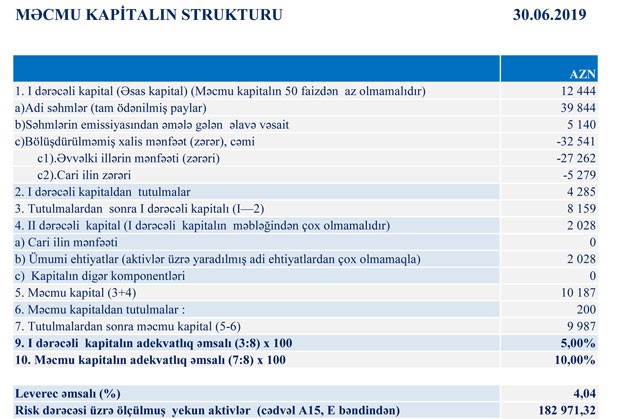 MƏCMU KAPİTALIN STRUKTURU

30.06.2019

| | AZN |
|---|---|
| 1. I dərəcəli kapital (Əsas kapital) (Məcmu kapitalın 50 faizdən az olmamalıdır) | 12 444 |
| a)Adi səhmlər (tam ödənilmiş paylar) | 39 844 |
| b)Səhmlərin emissiyasından əmələ gələn əlavə vəsait | 5 140 |
| c)Bölüşdürülməmiş xalis mənfəət (zərər), cəmi | -32 541 |
| c1).Əvvəlki illərin mənfəəti (zərəri) | -27 262 |
| c2).Cari ilin zərəri | -5 279 |
| 2. I dərəcəli kapitaldan tutulmalar | 4 285 |
| 3. Tutulmalardan sonra I dərəcəli kapitalı (I—2) | 8 159 |
| 4. II dərəcəli kapital (I dərəcəli kapitalın məbləğindən çox olmamalıdır) | 2 028 |
| a) Cari ilin mənfəəti | 0 |
| b) Ümumi ehtiyatlar (aktivlər üzrə yaradılmış adi ehtiyatlardan çox olmamaqla) | 2 028 |
| c) Kapitalın digər komponentləri | 0 |
| 5. Məcmu kapital (3+4) | 10 187 |
| 6. Məcmu kapitaldan tutulmalar : | 200 |
| 7. Tutulmalardan sonra məcmu kapital (5-6) | 9 987 |
| 9. I dərəcəli kapitalın adekvatlıq əmsalı (3:8) x 100 | 5,00% |
| 10. Məcmu kapitalın adekvatlıq əmsalı (7:8) x 100 | 10,00% |

| | |
|---|---|
| Leverec əmsalı (%) | 4,04 |
| Risk dərəcəsi üzrə ölçülmuş yekun aktivlər (cədvəl A15, E bəndindən) | 182 971,32 |